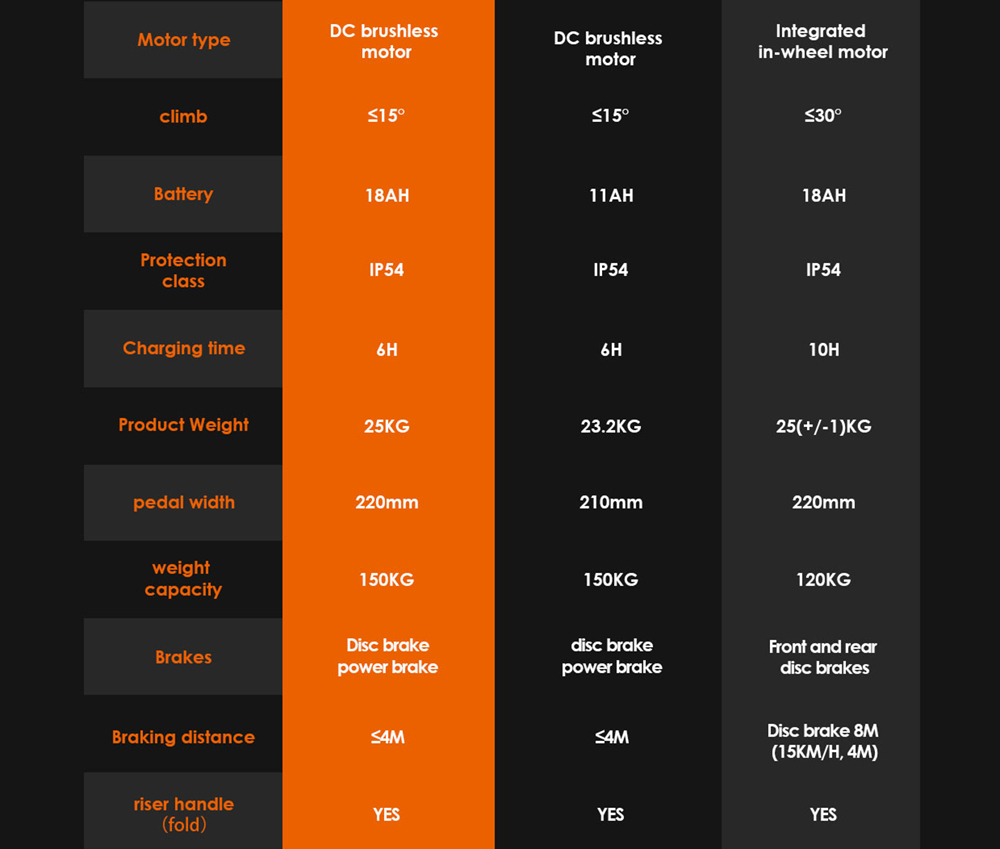 | Motor type | DC brushless motor | DC brushless motor | Integrated in-wheel motor |
|---|---|---|---|
| climb | ≤15° | ≤15° | ≤30° |
| Battery | 18AH | 11AH | 18AH |
| Protection class | IP54 | IP54 | IP54 |
| Charging time | 6H | 6H | 10H |
| Product Weight | 25KG | 23.2KG | 25(+/-1)KG |
| pedal width | 220mm | 210mm | 220mm |
| weight capacity | 150KG | 150KG | 120KG |
| Brakes | Disc brake power brake | disc brake power brake | Front and rear disc brakes |
| Braking distance | ≤4M | ≤4M | Disc brake 8M (15KM/H, 4M) |
| riser handle (fold) | YES | YES | YES |